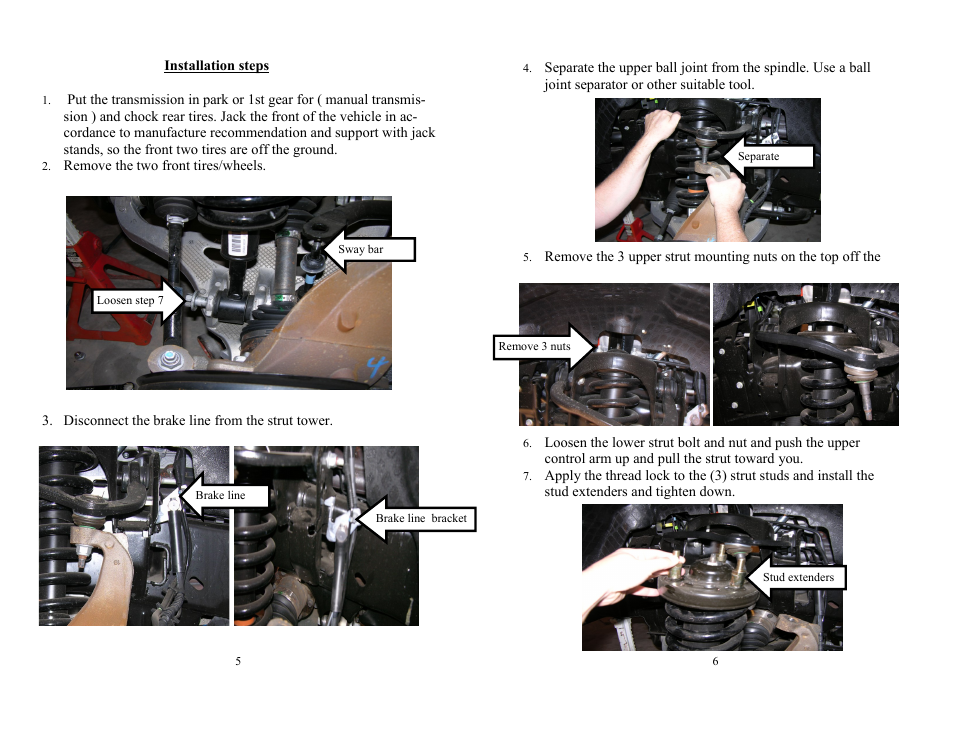 Installation steps

1. Put the transmission in park or 1st gear for ( manual transmission ) and chock rear tires. Jack the front of the vehicle in accordance to manufacture recommendation and support with jack stands, so the front two tires are off the ground.
2. Remove the two front tires/wheels.

Sway bar

Loosen step 7

3. Disconnect the brake line from the strut tower.

Brake line

Brake line bracket

5

4. Separate the upper ball joint from the spindle. Use a ball joint separator or other suitable tool.

Separate

5. Remove the 3 upper strut mounting nuts on the top off the

Remove 3 nuts

6. Loosen the lower strut bolt and nut and push the upper control arm up and pull the strut toward you.
7. Apply the thread lock to the (3) strut studs and install the stud extenders and tighten down.

Stud extenders

6